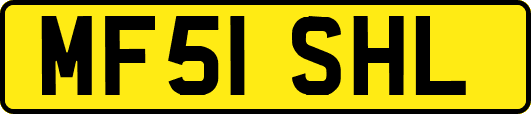 MF51 SHL